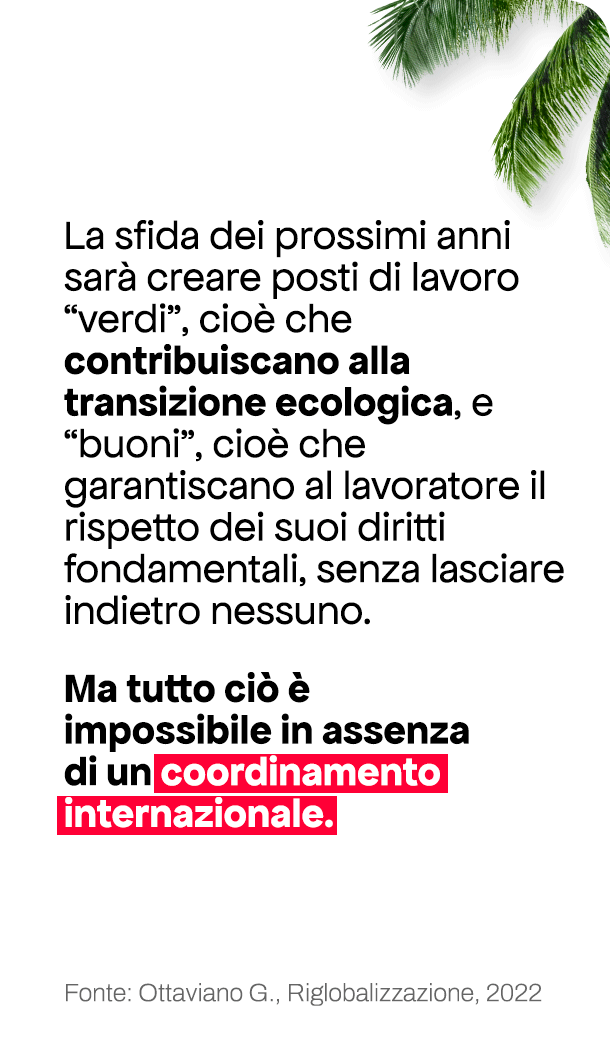 La sfida dei prossimi anni sarà creare posti di lavoro "verdi", cioè che contribuiscano alla transizione ecologica, e "buoni", cioè che garantiscano al lavoratore il rispetto dei suoi diritti fondamentali, senza lasciare indietro nessuno.

Ma tutto ciò è impossibile in assenza di un coordinamento internazionale.

Fonte: Ottaviano G., Riglobalizzazione, 2022